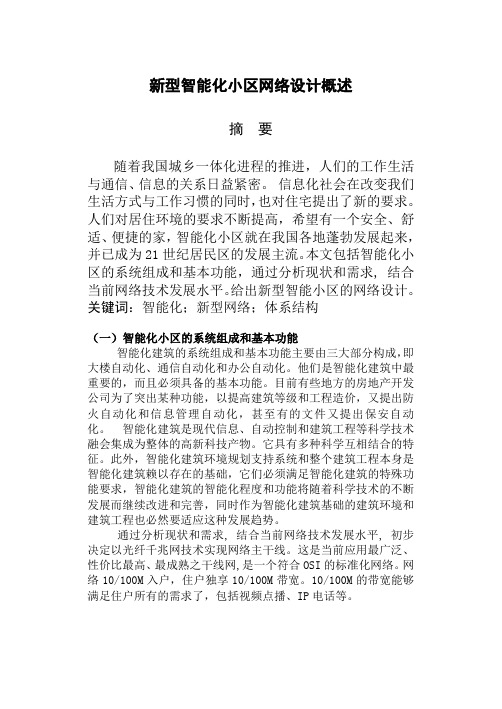 新型智能化小区网络设计概述

摘 要

随着我国城乡一体化进程的推进，人们的工作生活与通信、信息的关系日益紧密。 信息化社会在改变我们生活方式与工作习惯的同时，也对住宅提出了新的要求。人们对居住环境的要求不断提高，希望有一个安全、舒适、便捷的家，智能化小区就在我国各地蓬勃发展起来，并已成为 21 世纪居民区的发展主流。本文包括智能化小区的系统组成和基本功能，通过分析现状和需求，结合当前网络技术发展水平。给出新型智能小区的网络设计。
关键词：智能化；新型网络；体系结构

（一）智能化小区的系统组成和基本功能

智能化建筑的系统组成和基本功能主要由三大部分构成，即大楼自动化、通信自动化和办公自动化。他们是智能化建筑中最重要的，而且必须具备的基本功能。目前有些地方的房地产开发公司为了突出某种功能，以提高建筑等级和工程造价，又提出防火自动化和信息管理自动化，甚至有的文件又提出保安自动化。 智能化建筑是现代信息、自动控制和建筑工程等科学技术融会集成为整体的高新科技产物。它具有多种科学互相结合的特征。此外，智能化建筑环境规划支持系统和整个建筑工程本身是智能化建筑赖以存在的基础，它们必须满足智能化建筑的特殊功能要求，智能化建筑的智能化程度和功能将随着科学技术的不断发展而继续改进和完善，同时作为智能化建筑基础的建筑环境和建筑工程也必然要适应这种发展趋势。

通过分析现状和需求，结合当前网络技术发展水平，初步决定以光纤千兆网技术实现网络主干线。这是当前应用最广泛、性价比最高、最成熟之干线网，是一个符合 OSI 的标准化网络。网络 10/100M 入户，住户独享 10/100M 带宽。10/100M 的带宽能够满足住户所有的需求了，包括视频点播、IP 电话等。